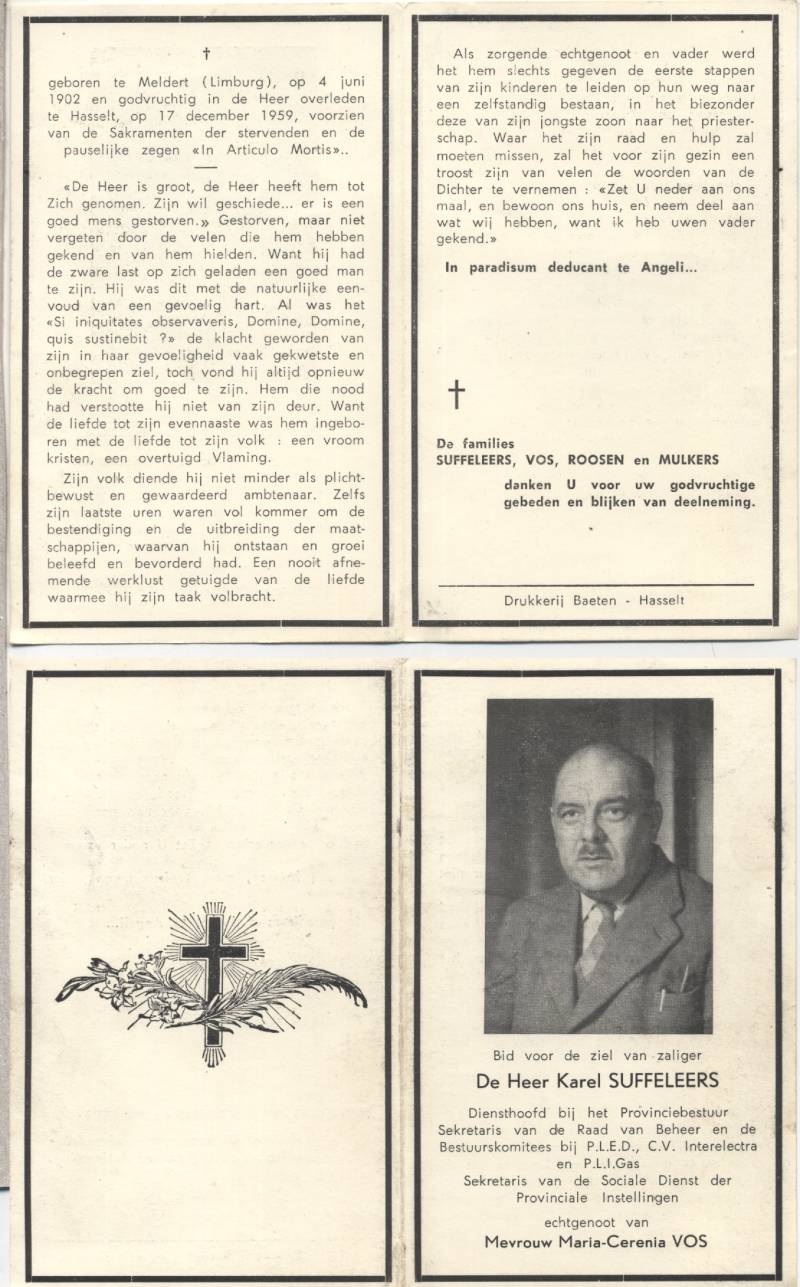 †

geboren te Meldert (Limburg), op 4 juni 1902 en godvruchtig in de Heer overleden te Hasselt, op 17 december 1959, voorzien van de Sakramenten der stervenden en de pauselijke zegen «In Articulo Mortis»..

«De Heer is groot, de Heer heeft hem tot Zich genomen. Zijn wil geschiede... er is een goed mens gestorven.» Gestorven, maar niet vergeten door de velen die hem hebben gekend en van hem hielden. Want hij had de zware last op zich geladen een goed man te zijn. Hij was dit met de natuurlijke eenvoud van een gevoelig hart. Al was het «Si iniquitates observaveris, Domine, Domine, quis sustinebit ?» de klacht geworden van zijn in haar gevoeligheid vaak gekwetste en onbegrepen ziel, toch vond hij altijd opnieuw de kracht om goed te zijn. Hem die nood had verstootte hij niet van zijn deur. Want de liefde tot zijn evennaaste was hem ingeboren met de liefde tot zijn volk : een vroom kristen, een overtuigd Vlaming.

Zijn volk diende hij niet minder als plichtbewust en gewaardeerd ambtenaar. Zelfs zijn laatste uren waren vol kommer om de bestendiging en de uitbreiding der maatschappijen, waarvan hij ontstaan en groei beleefd en bevorderd had. Een nooit afnemende werklust getuigde van de liefde waarmee hij zijn taak volbracht.

Als zorgende echtgenoot en vader werd het hem slechts gegeven de eerste stappen van zijn kinderen te leiden op hun weg naar een zelfstandig bestaan, in het biezonder deze van zijn jongste zoon naar het priesterschap. Waar het zijn raad en hulp zal moeten missen, zal het voor zijn gezin een troost zijn van velen de woorden van de Dichter te vernemen : «Zet U neder aan ons maal, en bewoon ons huis, en neem deel aan wat wij hebben, want ik heb uwen vader gekend.»

In paradisum deducant te Angeli...

†

De families
SUFFELEERS, VOS, ROOSEN en MULKERS
danken U voor uw godvruchtige gebeden en blijken van deelneming.

Drukkerij Baeten - Hasselt

Bid voor de ziel van zaliger

De Heer Karel SUFFELEERS

Diensthoofd bij het Provinciebestuur
Sekretaris van de Raad van Beheer en de Bestuurskomitees bij P.L.E.D., C.V. Interelectra en P.L.I.Gas
Sekretaris van de Sociale Dienst der Provinciale Instellingen

echtgenoot van
Mevrouw Maria-Cerenia VOS